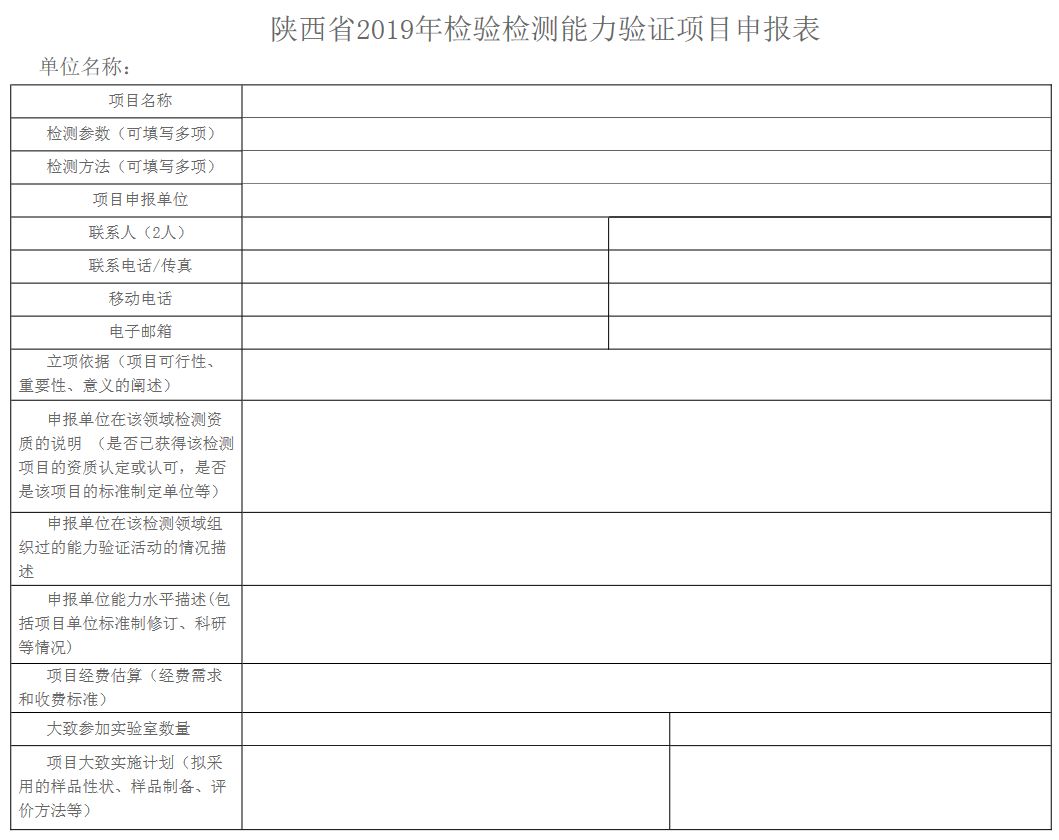 陕西省2019年检验检测能力验证项目申报表

单位名称：

| 项目名称 | | |
|---|---|---|
| 检测参数（可填写多项） | | |
| 检测方法（可填写多项） | | |
| 项目申报单位 | | |
| 联系人（2人） | | |
| 联系电话/传真 | | |
| 移动电话 | | |
| 电子邮箱 | | |
| 立项依据（项目可行性、重要性、意义的阐述） | | |
| 申报单位在该领域检测资质的说明 （是否已获得该检测项目的资质认定或认可，是否是该项目的标准制定单位等） | | |
| 申报单位在该检测领域组织过的能力验证活动的情况描述 | | |
| 申报单位能力水平描述(包括项目单位标准制修订、科研等情况) | | |
| 项目经费估算（经费需求和收费标准） | | |
| 大致参加实验室数量 | | |
| 项目大致实施计划（拟采用的样品性状、样品制备、评价方法等） | | |